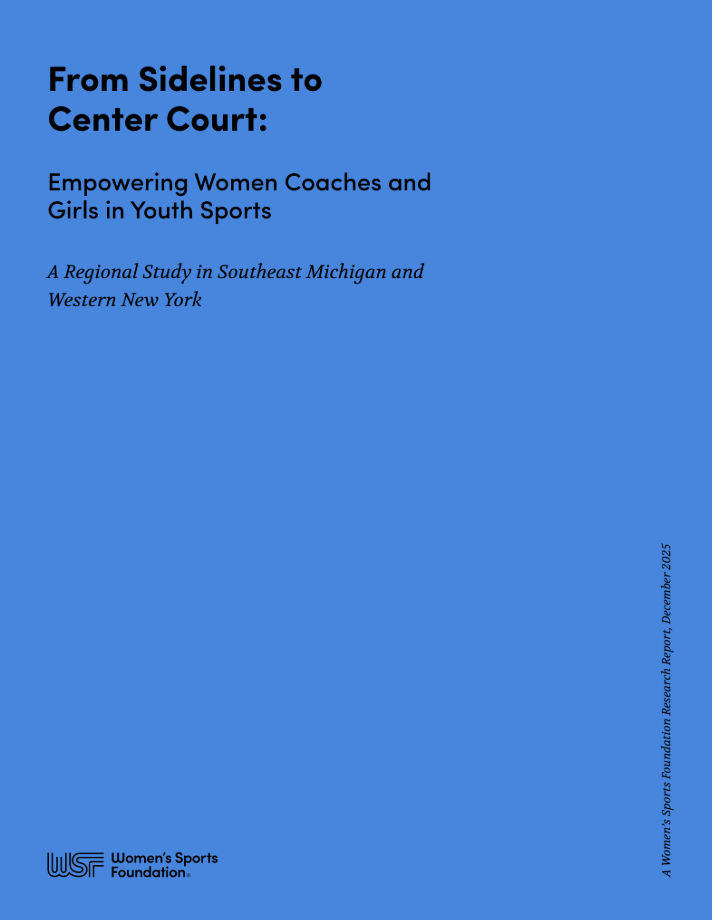 From Sidelines to Center Court:

Empowering Women Coaches and Girls in Youth Sports

A Regional Study in Southeast Michigan and Western New York

A Women's Sports Foundation Research Report, December 2025

WSF Women's Sports Foundation®